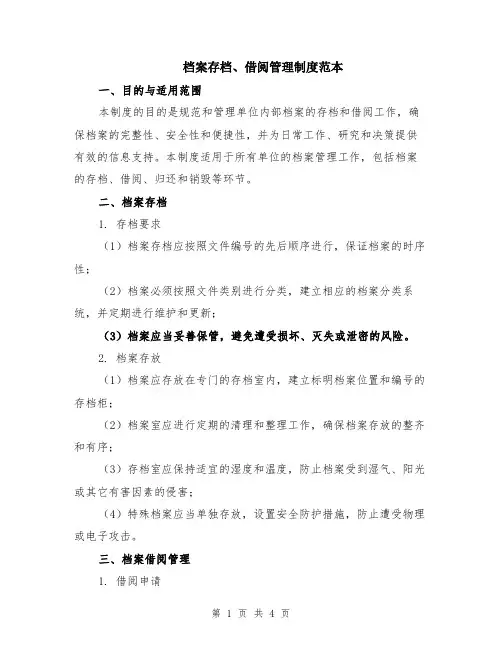 档案存档、借阅管理制度范本

一、目的与适用范围

本制度的目的是规范和管理单位内部档案的存档和借阅工作，确保档案的完整性、安全性和便捷性，并为日常工作、研究和决策提供有效的信息支持。本制度适用于所有单位的档案管理工作，包括档案的存档、借阅、归还和销毁等环节。

二、档案存档

1. 存档要求

（1）档案存档应按照文件编号的先后顺序进行，保证档案的时序性；

（2）档案必须按照文件类别进行分类，建立相应的档案分类系统，并定期进行维护和更新；

（3）档案应当妥善保管，避免遭受损坏、灭失或泄密的风险。

2. 档案存放

（1）档案应存放在专门的存档室内，建立标明档案位置和编号的存档柜；

（2）档案室应进行定期的清理和整理工作，确保档案存放的整齐和有序；

（3）存档室应保持适宜的湿度和温度，防止档案受到湿气、阳光或其它有害因素的侵害；

（4）特殊档案应当单独存放，设置安全防护措施，防止遭受物理或电子攻击。

三、档案借阅管理

1. 借阅申请

第 1 页 共 4 页